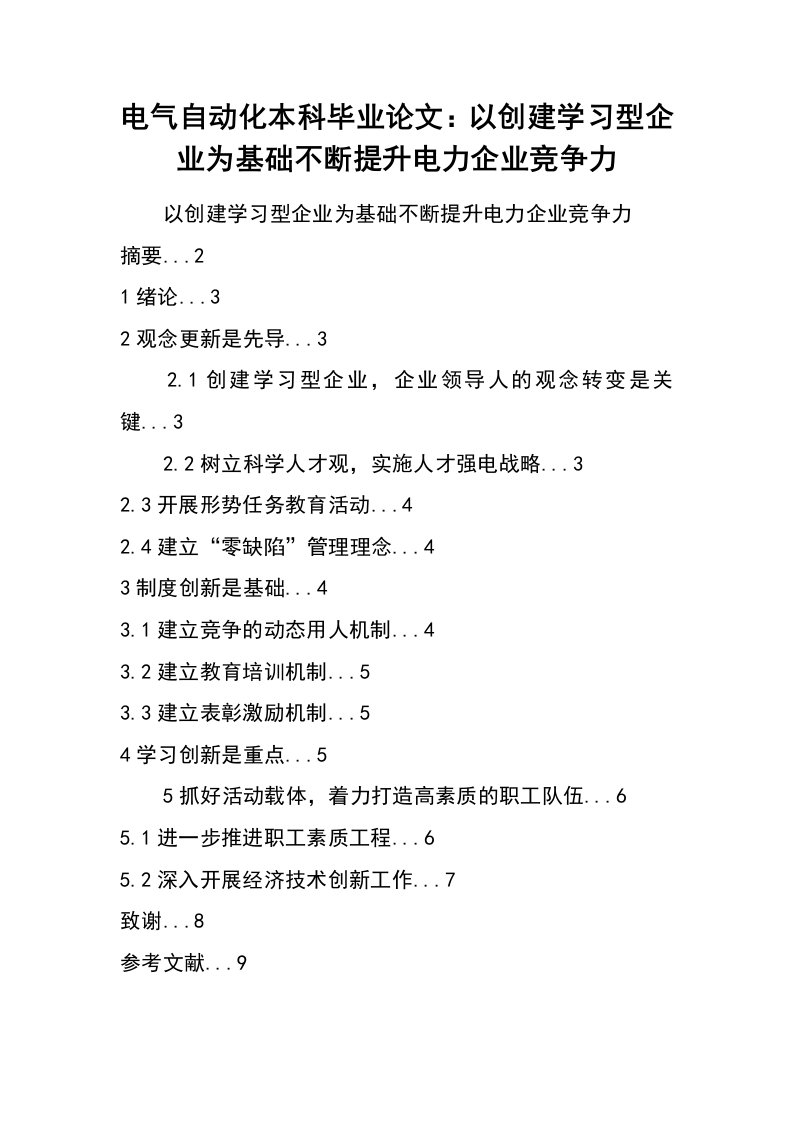 电气自动化本科毕业论文：以创建学习型企业为基础不断提升电力企业竞争力

以创建学习型企业为基础不断提升电力企业竞争力

摘要...2

1 绪论...3

2 观念更新是先导...3

2.1 创建学习型企业，企业领导人的观念转变是关键...3

2.2 树立科学人才观，实施人才强电战略...3

2.3 开展形势任务教育活动...4

2.4 建立“零缺陷”管理理念...4

3 制度创新是基础...4

3.1 建立竞争的动态用人机制...4

3.2 建立教育培训机制...5

3.3 建立表彰激励机制...5

4 学习创新是重点...5

5 抓好活动载体，着力打造高素质的职工队伍...6

5.1 进一步推进职工素质工程...6

5.2 深入开展经济技术创新工作...7

致谢...8

参考文献...9